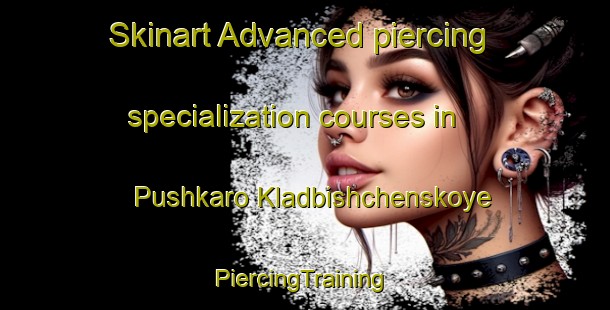 Skinart Advanced piercing specialization courses in Pushkaro Kladbishchenskoye

PiercingTraining